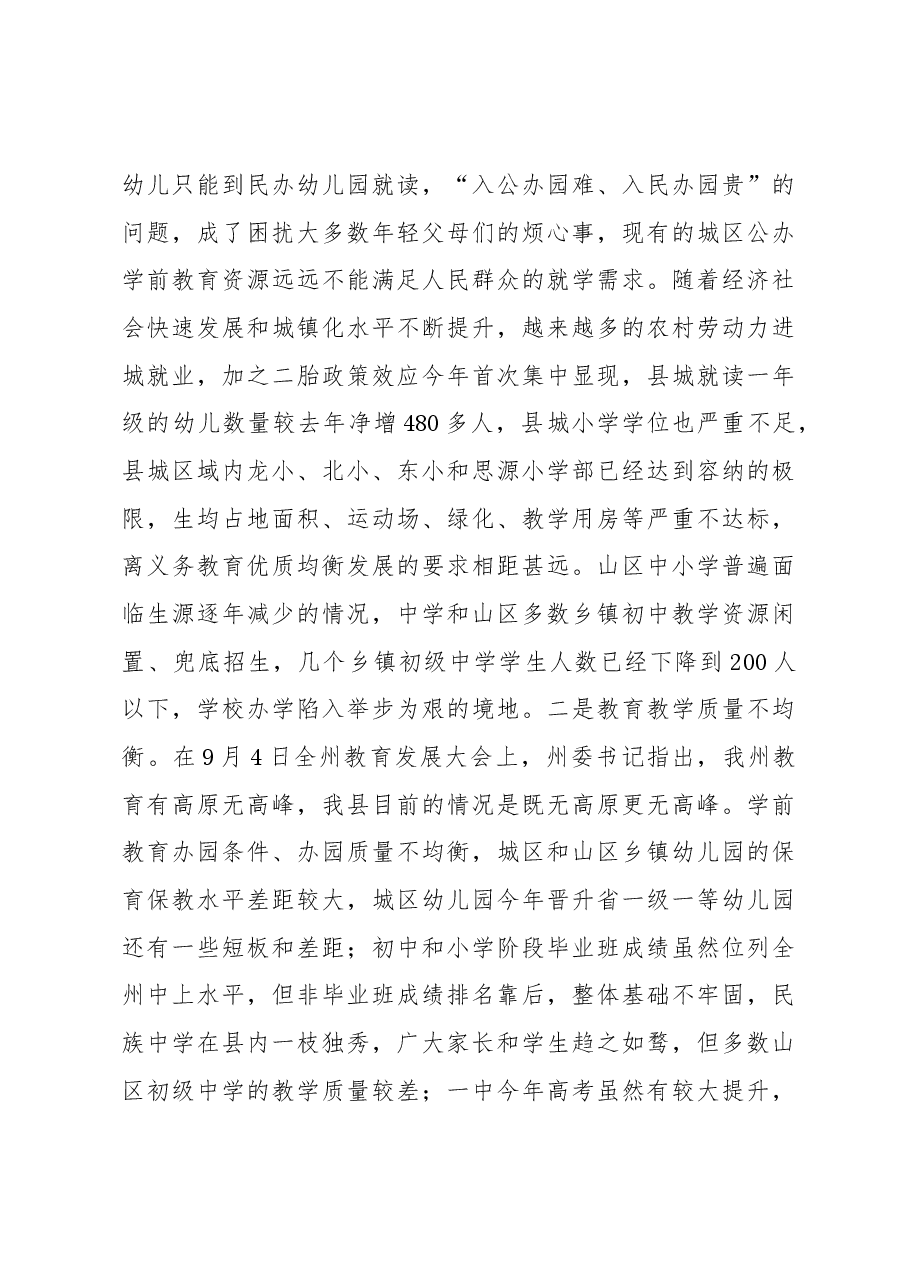 幼儿只能到民办幼儿园就读，“入公办园难、入民办园贵”的问题，成了困扰大多数年轻父母们的烦心事，现有的城区公办学前教育资源远远不能满足人民群众的就学需求。随着经济社会快速发展和城镇化水平不断提升，越来越多的农村劳动力进城就业，加之二胎政策效应今年首次集中显现，县城就读一年级的幼儿数量较去年净增480多人，县城小学学位也严重不足，县城区域内龙小、北小、东小和思源小学部已经达到容纳的极限，生均占地面积、运动场、绿化、教学用房等严重不达标，离义务教育优质均衡发展的要求相距甚远。山区中小学普遍面临生源逐年减少的情况，中学和山区多数乡镇初中教学资源闲置、兜底招生，几个乡镇初级中学学生人数已经下降到200人以下，学校办学陷入举步为艰的境地。二是教育教学质量不均衡。在9月4日全州教育发展大会上，州委书记指出，我州教育有高原无高峰，我县目前的情况是既无高原更无高峰。学前教育办园条件、办园质量不均衡，城区和山区乡镇幼儿园的保育保教水平差距较大，城区幼儿园今年晋升省一级一等幼儿园还有一些短板和差距；初中和小学阶段毕业班成绩虽然位列全州中上水平，但非毕业班成绩排名靠后，整体基础不牢固，民族中学在县内一枝独秀，广大家长和学生趋之如骛，但多数山区初级中学的教学质量较差；一中今年高考虽然有较大提升，